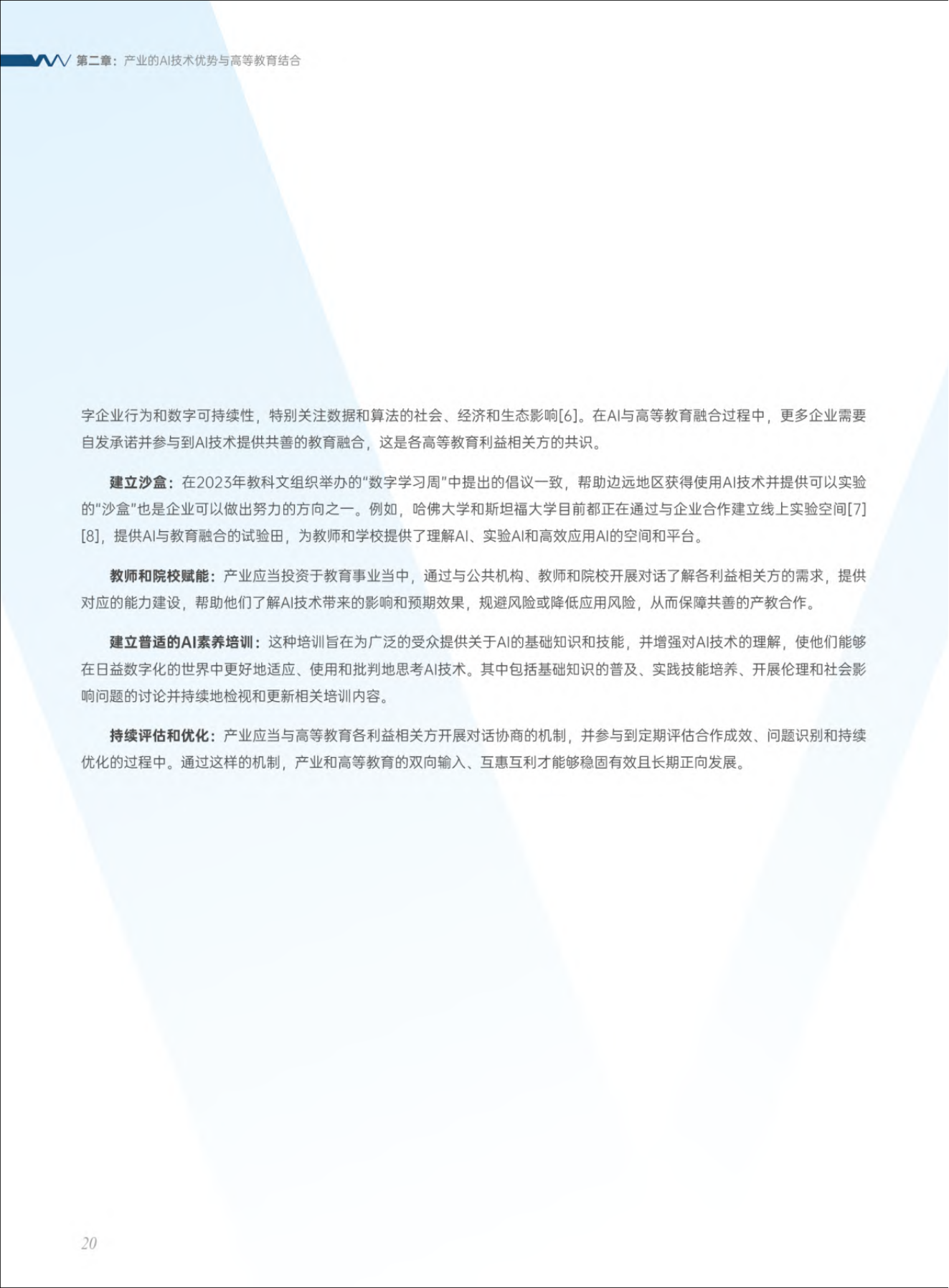 第二章：产业的AI技术优势与高等教育结合

字企业行为和数字可持续性，特别关注数据和算法的社会、经济和生态影响[6]。在AI与高等教育融合过程中，更多企业需要自发承诺并参与到AI技术提供共善的教育融合，这是各高等教育利益相关方的共识。

建立沙盒：在2023年教科文组织举办的“数字学习周”中提出的倡议一致，帮助边远地区获得使用AI技术并提供可以实验的“沙盒”也是企业可以做出努力的方向之一。例如，哈佛大学和斯坦福大学目前都正在通过与企业合作建立线上实验空间[7][8]，提供AI与教育融合的试验田，为教师和学校提供了理解AI、实验AI和高效应用AI的空间和平台。

教师和院校赋能：产业应当投资于教育事业当中，通过与公共机构、教师和院校开展对话了解各利益相关方的需求，提供对应的能力建设，帮助他们了解AI技术带来的影响和预期效果，规避风险或降低应用风险，从而保障共善的产教合作。

建立普适的AI素养培训：这种培训旨在为广泛的受众提供关于AI的基础知识和技能，并增强对AI技术的理解，使他们能够在日益数字化的世界中更好地适应、使用和批判地思考AI技术。其中包括基础知识的普及、实践技能培养、开展伦理和社会影响问题的讨论并持续地检视和更新相关培训内容。

持续评估和优化：产业应当与高等教育各利益相关方开展对话协商的机制，并参与到定期评估合作成效、问题识别和持续优化的过程中。通过这样的机制，产业和高等教育的双向输入、互惠互利才能够稳固有效且长期正向发展。

20